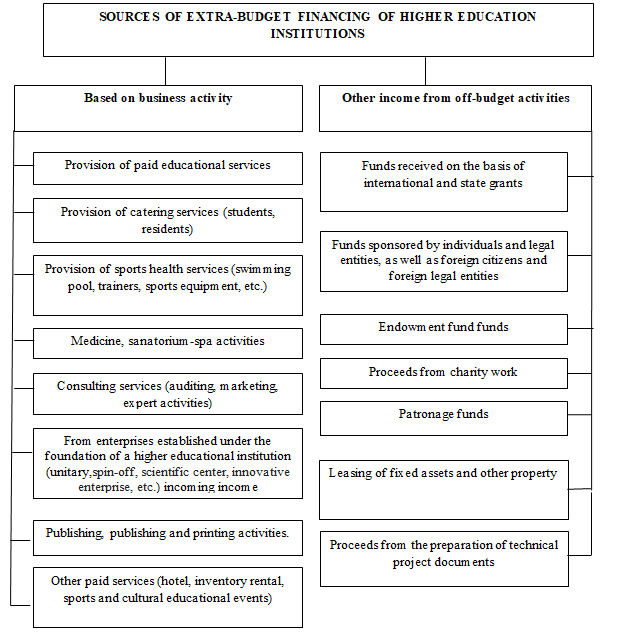 SOURCES OF EXTRA-BUDGET FINANCING OF HIGHER EDUCATION INSTITUTIONS

Based on business activity

Provision of paid educational services

Provision of catering services (students, residents)

Provision of sports health services (swimming pool, trainers, sports equipment, etc.)

Medicine, sanatorium-spa activities

Consulting services (auditing, marketing, expert activities)

From enterprises established under the foundation of a higher educational institution (unitary,spin-off, scientific center, innovative enterprise, etc.) incoming income

Publishing, publishing and printing activities.

Other paid services (hotel, inventory rental, sports and cultural educational events)

Other income from off-budget activities

Funds received on the basis of international and state grants

Funds sponsored by individuals and legal entities, as well as foreign citizens and foreign legal entities

Endowment fund funds

Proceeds from charity work

Patronage funds

Leasing of fixed assets and other property

Proceeds from the preparation of technical project documents